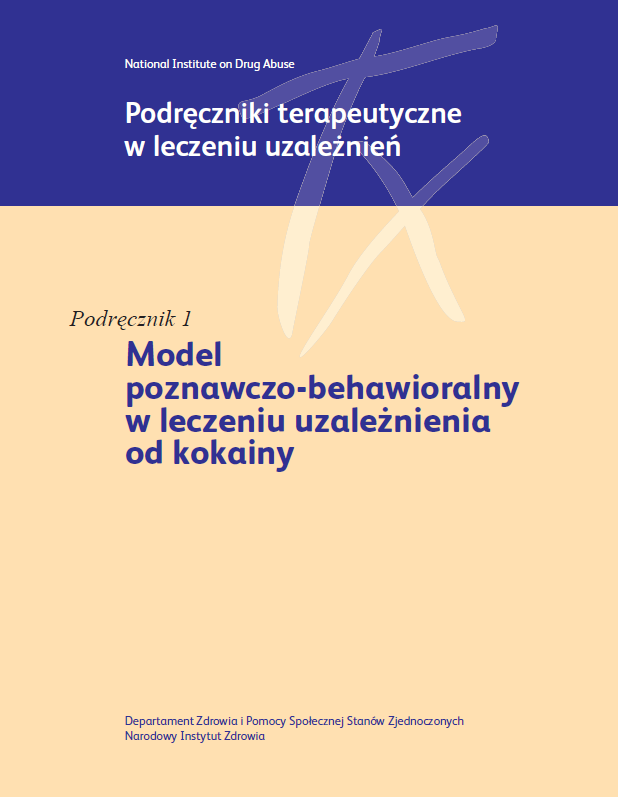 National Institute on Drug Abuse

Podręczniki terapeutyczne w leczeniu uzależnień

Podręcznik 1

Model poznawczo-behawioralny w leczeniu uzależnienia od kokainy

Departament Zdrowia i Pomocy Społecznej Stanów Zjednoczonych
Narodowy Instytut Zdrowia